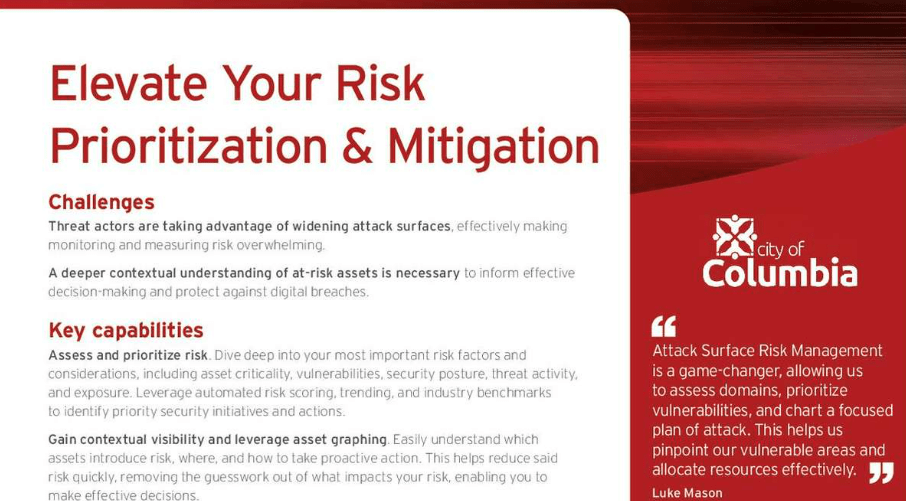 Elevate Your Risk Prioritization & Mitigation

Challenges

Threat actors are taking advantage of widening attack surfaces, effectively making monitoring and measuring risk overwhelming.

A deeper contextual understanding of at-risk assets is necessary to inform effective decision-making and protect against digital breaches.

Key capabilities

Assess and prioritize risk. Dive deep into your most important risk factors and considerations, including asset criticality, vulnerabilities, security posture, threat activity, and exposure. Leverage automated risk scoring, trending, and industry benchmarks to identify priority security initiatives and actions.

Gain contextual visibility and leverage asset graphing. Easily understand which assets introduce risk, where, and how to take proactive action. This helps reduce said risk quickly, removing the guesswork out of what impacts your risk, enabling you to make effective decisions.

city of Columbia

Attack Surface Risk Management is a game-changer, allowing us to assess domains, prioritize vulnerabilities, and chart a focused plan of attack. This helps us pinpoint our vulnerable areas and allocate resources effectively.

Luke Mason